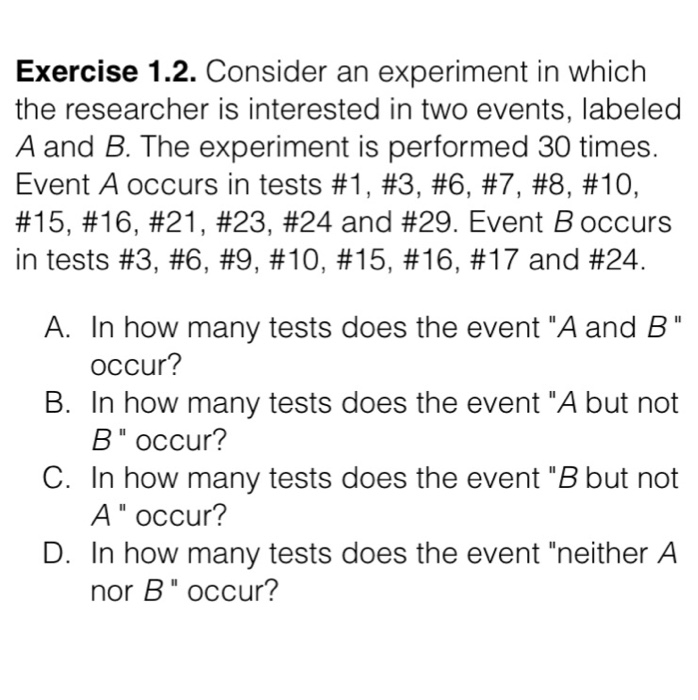 **Exercise 1.2.** Consider an experiment in which the researcher is interested in two events, labeled $A$ and $B$. The experiment is performed 30 times. Event $A$ occurs in tests #1, #3, #6, #7, #8, #10, #15, #16, #21, #23, #24 and #29. Event $B$ occurs in tests #3, #6, #9, #10, #15, #16, #17 and #24.

A. In how many tests does the event "$A$ and $B$ " occur?
B. In how many tests does the event "$A$ but not $B$ " occur?
C. In how many tests does the event "$B$ but not $A$ " occur?
D. In how many tests does the event "neither $A$ nor $B$ " occur?